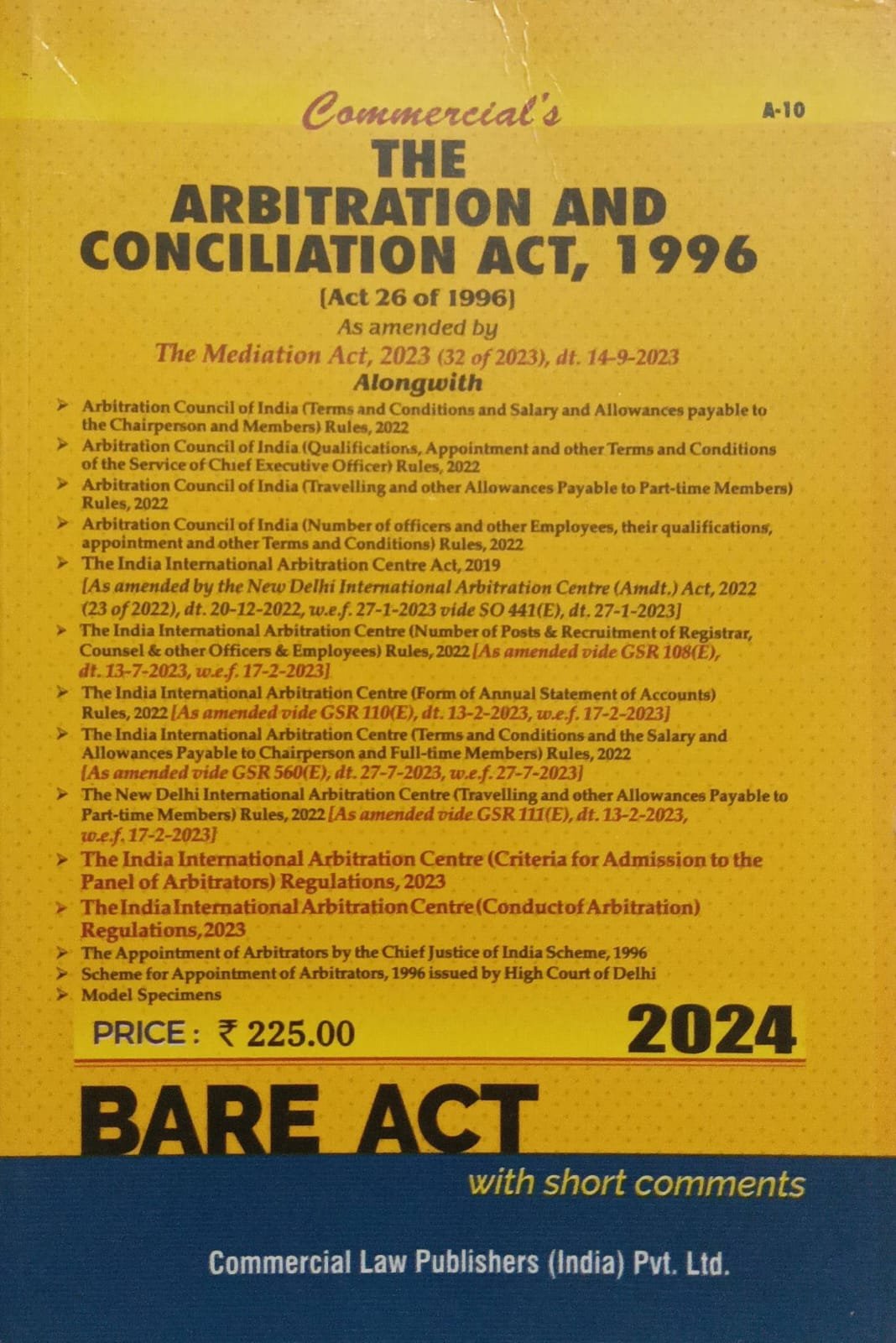 Commercial's

A-10

THE ARBITRATION AND CONCILIATION ACT, 1996

[Act 26 of 1996]

As amended by

The Mediation Act, 2023 (32 of 2023), dt. 14-9-2023

Alongwith

➤ Arbitration Council of India (Terms and Conditions and Salary and Allowances payable to the Chairperson and Members) Rules, 2022
➤ Arbitration Council of India (Qualifications, Appointment and other Terms and Conditions of the Service of Chief Executive Officer) Rules, 2022
➤ Arbitration Council of India (Travelling and other Allowances Payable to Part-time Members) Rules, 2022
➤ Arbitration Council of India (Number of officers and other Employees, their qualifications, appointment and other Terms and Conditions) Rules, 2022
➤ The India International Arbitration Centre Act, 2019 [As amended by the New Delhi International Arbitration Centre (Amdt.) Act, 2022 (23 of 2022), dt. 20-12-2022, w.e.f. 27-1-2023 vide SO 441(E), dt. 27-1-2023]
➤ The India International Arbitration Centre (Number of Posts & Recruitment of Registrar, Counsel & other Officers & Employees) Rules, 2022 [As amended vide GSR 108(E), dt. 13-7-2023, w.e.f. 17-2-2023]
➤ The India International Arbitration Centre (Form of Annual Statement of Accounts) Rules, 2022 [As amended vide GSR 110(E), dt. 13-2-2023, w.e.f. 17-2-2023]
➤ The India International Arbitration Centre (Terms and Conditions and the Salary and Allowances Payable to Chairperson and Full-time Members) Rules, 2022 [As amended vide GSR 560(E), dt. 27-7-2023, w.e.f. 27-7-2023]
➤ The New Delhi International Arbitration Centre (Travelling and other Allowances Payable to Part-time Members) Rules, 2022 [As amended vide GSR 111(E), dt. 13-2-2023, w.e.f. 17-2-2023]
➤ The India International Arbitration Centre (Criteria for Admission to the Panel of Arbitrators) Regulations, 2023
➤ The India International Arbitration Centre (Conduct of Arbitration) Regulations, 2023
➤ The Appointment of Arbitrators by the Chief Justice of India Scheme, 1996
➤ Scheme for Appointment of Arbitrators, 1996 issued by High Court of Delhi
➤ Model Specimens

PRICE : ₹ 225.00

2024

BARE ACT

with short comments

Commercial Law Publishers (India) Pvt. Ltd.